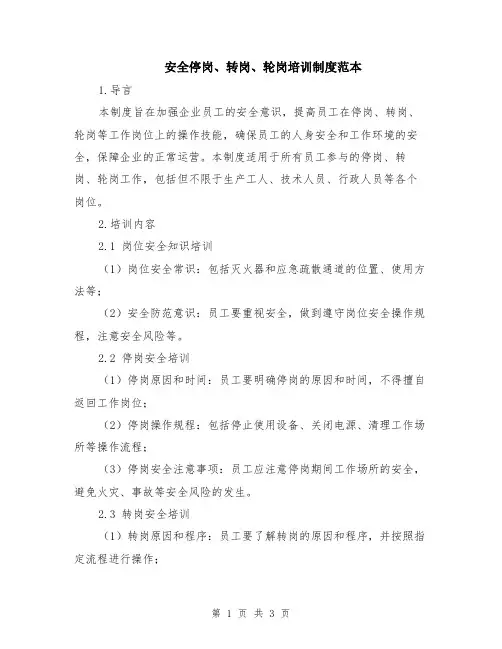 安全停岗、转岗、轮岗培训制度范本

1.导言

本制度旨在加强企业员工的安全意识，提高员工在停岗、转岗、轮岗等工作岗位上的操作技能，确保员工的人身安全和工作环境的安全，保障企业的正常运营。本制度适用于所有员工参与的停岗、转岗、轮岗工作，包括但不限于生产工人、技术人员、行政人员等各个岗位。

2.培训内容

2.1 岗位安全知识培训

（1）岗位安全常识：包括灭火器和应急疏散通道的位置、使用方法等；

（2）安全防范意识：员工要重视安全，做到遵守岗位安全操作规程，注意安全风险等。

2.2 停岗安全培训

（1）停岗原因和时间：员工要明确停岗的原因和时间，不得擅自返回工作岗位；

（2）停岗操作规程：包括停止使用设备、关闭电源、清理工作场所等操作流程；

（3）停岗安全注意事项：员工应注意停岗期间工作场所的安全，避免火灾、事故等安全风险的发生。

2.3 转岗安全培训

（1）转岗原因和程序：员工要了解转岗的原因和程序，并按照指定流程进行操作；

第 1 页 共 3 页